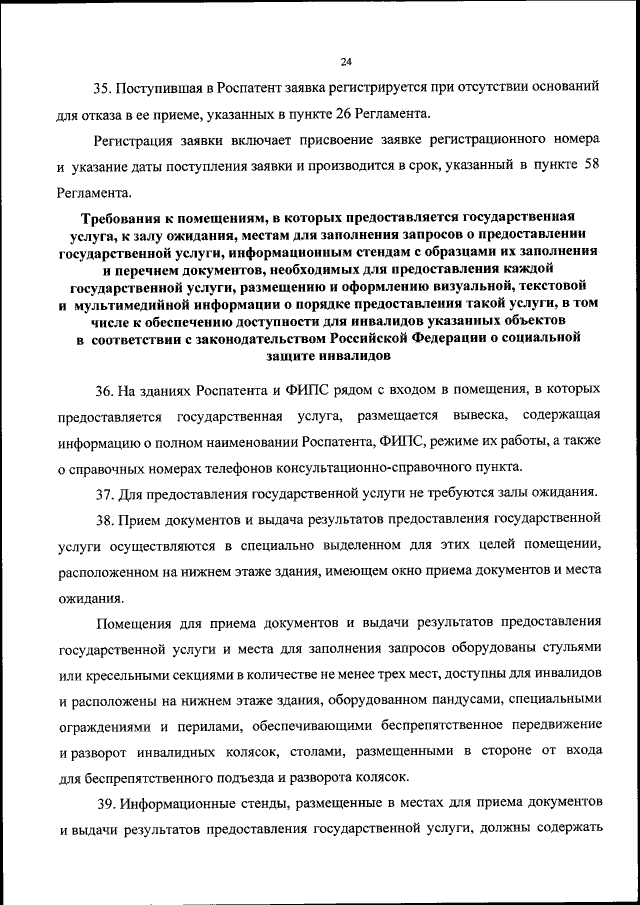 24

35. Поступившая в Роспатент заявка регистрируется при отсутствии оснований для отказа в ее приеме, указанных в пункте 26 Регламента.

Регистрация заявки включает присвоение заявке регистрационного номера и указание даты поступления заявки и производится в срок, указанный в пункте 58 Регламента.

Требования к помещениям, в которых предоставляется государственная услуга, к залу ожидания, местам для заполнения запросов о предоставлении государственной услуги, информационным стендам с образцами их заполнения и перечнем документов, необходимых для предоставления каждой государственной услуги, размещению и оформлению визуальной, текстовой и мультимедийной информации о порядке предоставления такой услуги, в том числе к обеспечению доступности для инвалидов указанных объектов в соответствии с законодательством Российской Федерации о социальной защите инвалидов

36. На зданиях Роспатента и ФИПС рядом с входом в помещения, в которых предоставляется государственная услуга, размещается вывеска, содержащая информацию о полном наименовании Роспатента, ФИПС, режиме их работы, а также о справочных номерах телефонов консультационно-справочного пункта.

37. Для предоставления государственной услуги не требуются залы ожидания.

38. Прием документов и выдача результатов предоставления государственной услуги осуществляются в специально выделенном для этих целей помещении, расположенном на нижнем этаже здания, имеющем окно приема документов и места ожидания.

Помещения для приема документов и выдачи результатов предоставления государственной услуги и места для заполнения запросов оборудованы стульями или кресельными секциями в количестве не менее трех мест, доступны для инвалидов и расположены на нижнем этаже здания, оборудованном пандусами, специальными ограждениями и перилами, обеспечивающими беспрепятственное передвижение и разворот инвалидных колясок, столами, размещенными в стороне от входа для беспрепятственного подъезда и разворота колясок.

39. Информационные стенды, размещенные в местах для приема документов и выдачи результатов предоставления государственной услуги, должны содержать